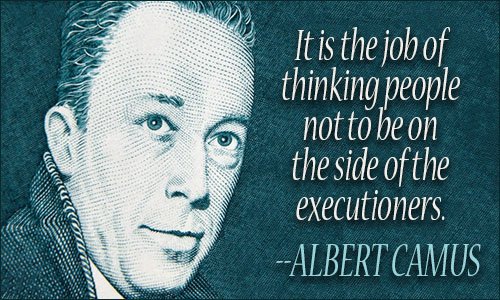 It is the job of thinking people not to be on the side of the executioners.

--ALBERT CAMUS